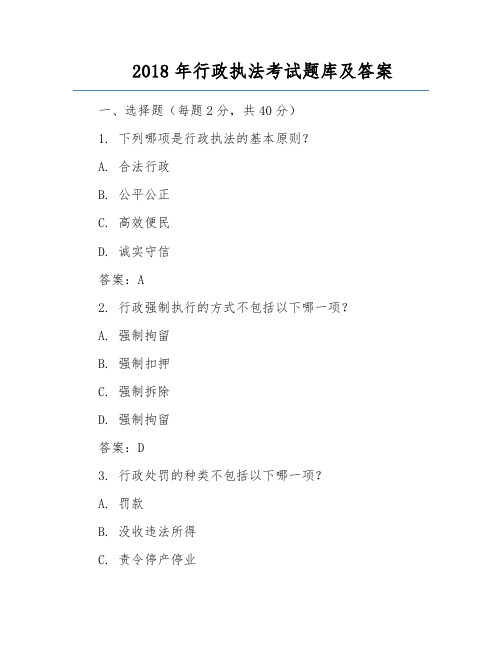 2018 年行政执法考试题库及答案

一、选择题（每题 2 分，共 40 分）

1. 下列哪项是行政执法的基本原则？

A. 合法行政

B. 公平公正

C. 高效便民

D. 诚实守信

答案：A

2. 行政强制执行的方式不包括以下哪一项？

A. 强制拘留

B. 强制扣押

C. 强制拆除

D. 强制拘留

答案：D

3. 行政处罚的种类不包括以下哪一项？

A. 罚款

B. 没收违法所得

C. 责令停产停业